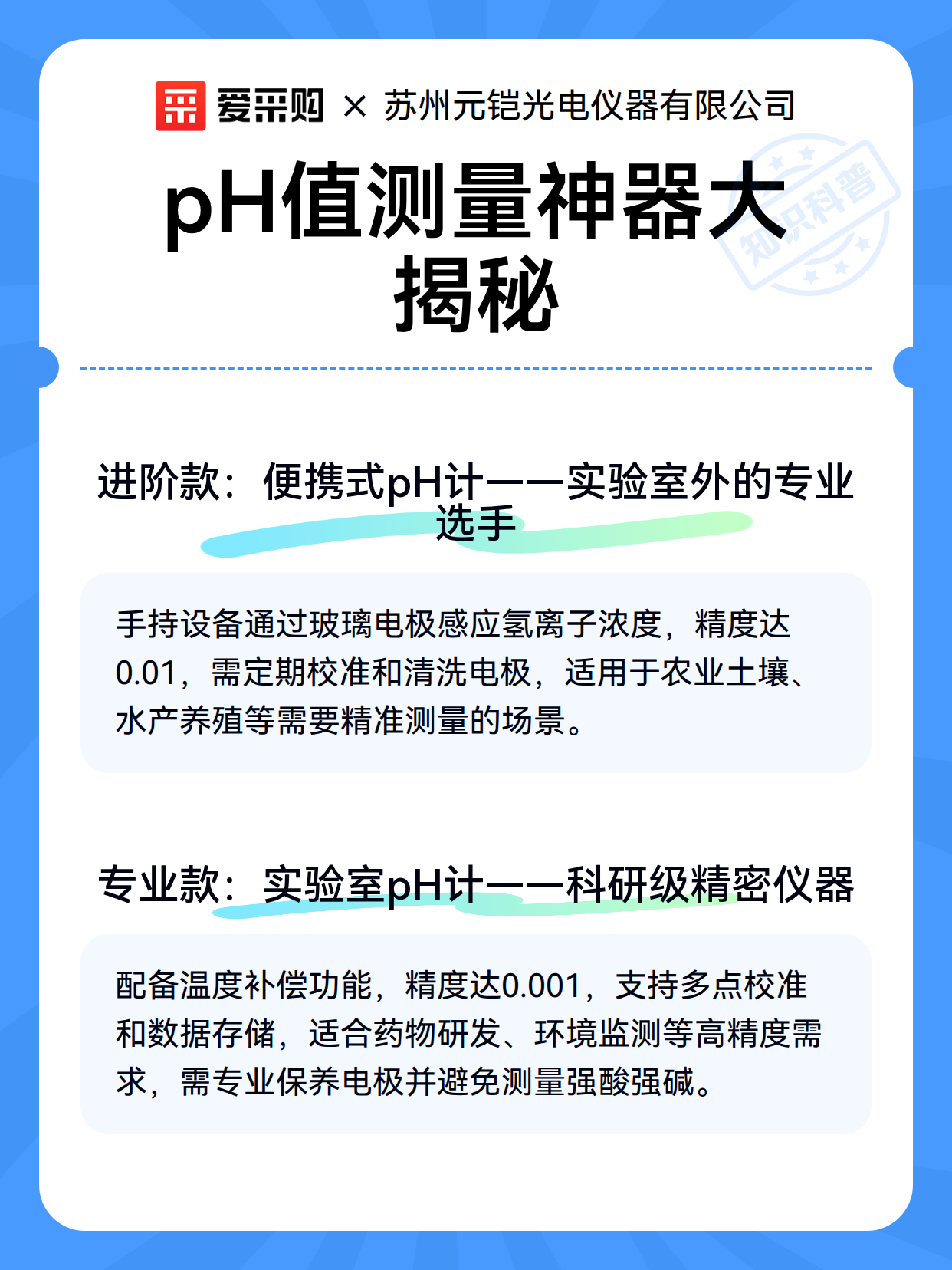 爱采购 × 苏州元铠光电仪器有限公司

pH值测量神器大揭秘

知识科普

进阶款：便携式pH计——实验室外的专业选手

手持设备通过玻璃电极感应氢离子浓度，精度达0.01，需定期校准和清洗电极，适用于农业土壤、水产养殖等需要精准测量的场景。

专业款：实验室pH计——科研级精密仪器

配备温度补偿功能，精度达0.001，支持多点校准和数据存储，适合药物研发、环境监测等高精度需求，需专业保养电极并避免测量强酸强碱。